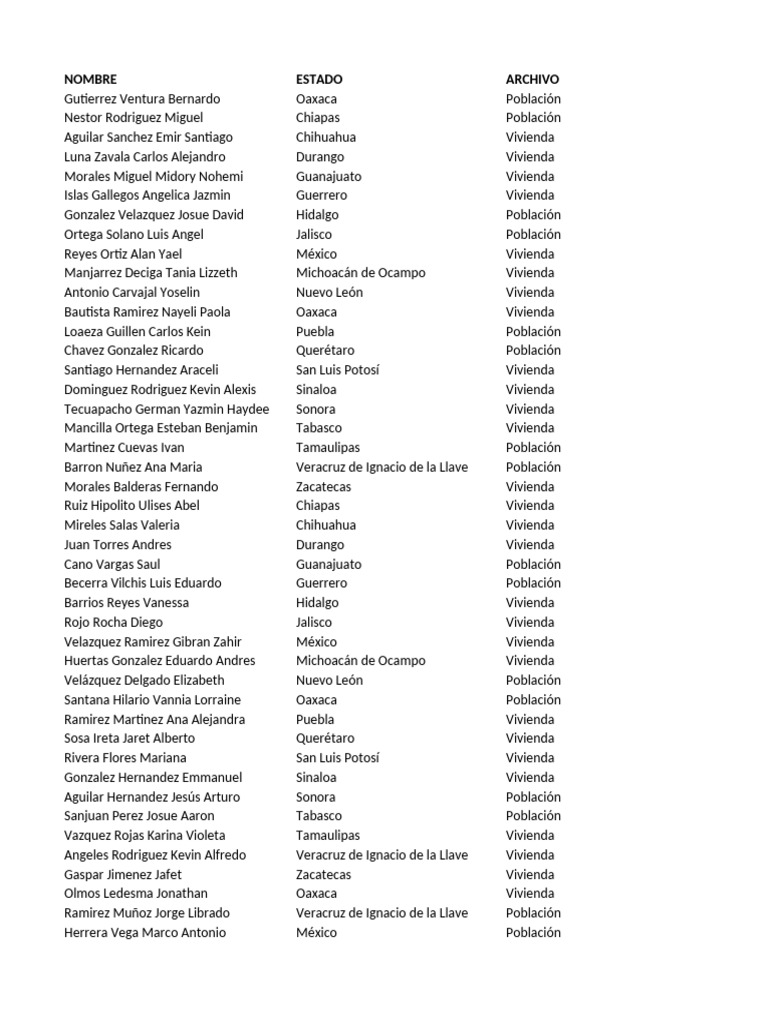 | NOMBRE | ESTADO | ARCHIVO |
|---|---|---|
| Gutierrez Ventura Bernardo | Oaxaca | Población |
| Nestor Rodriguez Miguel | Chiapas | Población |
| Aguilar Sanchez Emir Santiago | Chihuahua | Vivienda |
| Luna Zavala Carlos Alejandro | Durango | Vivienda |
| Morales Miguel Midory Nohemi | Guanajuato | Vivienda |
| Islas Gallegos Angelica Jazmin | Guerrero | Vivienda |
| Gonzalez Velazquez Josue David | Hidalgo | Población |
| Ortega Solano Luis Angel | Jalisco | Población |
| Reyes Ortiz Alan Yael | México | Vivienda |
| Manjarrez Deciga Tania Lizzeth | Michoacán de Ocampo | Vivienda |
| Antonio Carvajal Yoselin | Nuevo León | Vivienda |
| Bautista Ramirez Nayeli Paola | Oaxaca | Vivienda |
| Loaeza Guillen Carlos Kein | Puebla | Población |
| Chavez Gonzalez Ricardo | Querétaro | Población |
| Santiago Hernandez Araceli | San Luis Potosí | Vivienda |
| Dominguez Rodriguez Kevin Alexis | Sinaloa | Vivienda |
| Tecuapacho German Yazmin Haydee | Sonora | Vivienda |
| Mancilla Ortega Esteban Benjamin | Tabasco | Vivienda |
| Martinez Cuevas Ivan | Tamaulipas | Población |
| Barron Nuñez Ana Maria | Veracruz de Ignacio de la Llave | Población |
| Morales Balderas Fernando | Zacatecas | Vivienda |
| Ruiz Hipolito Ulises Abel | Chiapas | Vivienda |
| Mireles Salas Valeria | Chihuahua | Vivienda |
| Juan Torres Andres | Durango | Vivienda |
| Cano Vargas Saul | Guanajuato | Población |
| Becerra Vilchis Luis Eduardo | Guerrero | Población |
| Barrios Reyes Vanessa | Hidalgo | Vivienda |
| Rojo Rocha Diego | Jalisco | Vivienda |
| Velazquez Ramirez Gibran Zahir | México | Vivienda |
| Huertas Gonzalez Eduardo Andres | Michoacán de Ocampo | Vivienda |
| Velázquez Delgado Elizabeth | Nuevo León | Población |
| Santana Hilario Vannia Lorraine | Oaxaca | Población |
| Ramirez Martinez Ana Alejandra | Puebla | Vivienda |
| Sosa Ireta Jaret Alberto | Querétaro | Vivienda |
| Rivera Flores Mariana | San Luis Potosí | Vivienda |
| Gonzalez Hernandez Emmanuel | Sinaloa | Vivienda |
| Aguilar Hernandez Jesús Arturo | Sonora | Población |
| Sanjuan Perez Josue Aaron | Tabasco | Población |
| Vazquez Rojas Karina Violeta | Tamaulipas | Vivienda |
| Angeles Rodriguez Kevin Alfredo | Veracruz de Ignacio de la Llave | Vivienda |
| Gaspar Jimenez Jafet | Zacatecas | Vivienda |
| Olmos Ledesma Jonathan | Oaxaca | Vivienda |
| Ramirez Muñoz Jorge Librado | Veracruz de Ignacio de la Llave | Población |
| Herrera Vega Marco Antonio | México | Población |